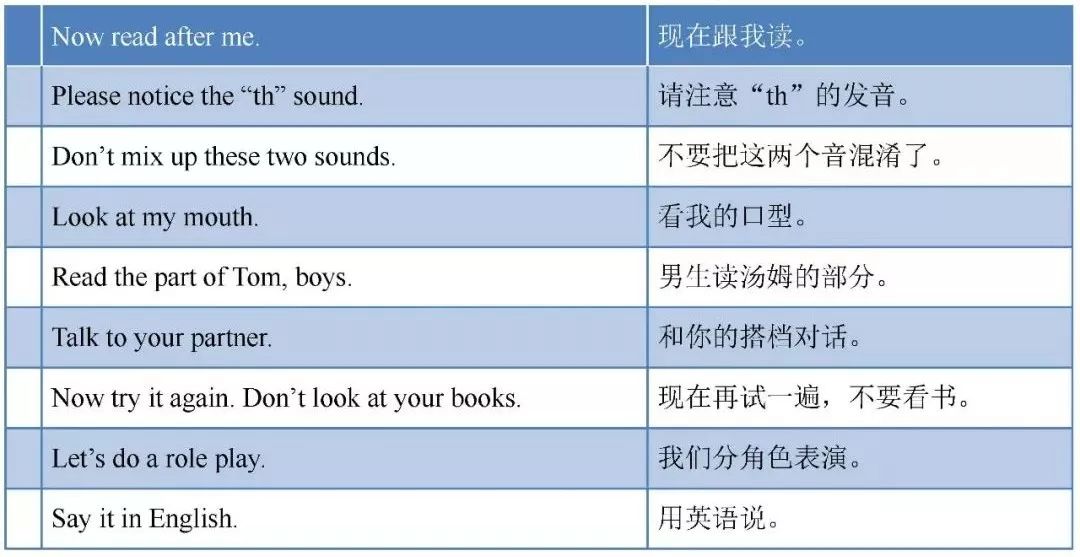 |  | Now read after me. | 现在跟我读。 |
|---|---|---|
|  | Please notice the "th" sound. | 请注意“th”的发音。 |
|  | Don't mix up these two sounds. | 不要把这两个音混淆了。 |
|  | Look at my mouth. | 看我的口型。 |
|  | Read the part of Tom, boys. | 男生读汤姆的部分。 |
|  | Talk to your partner. | 和你的搭档对话。 |
|  | Now try it again. Don't look at your books. | 现在再试一遍，不要看书。 |
|  | Let's do a role play. | 我们分角色表演。 |
|  | Say it in English. | 用英语说。 |